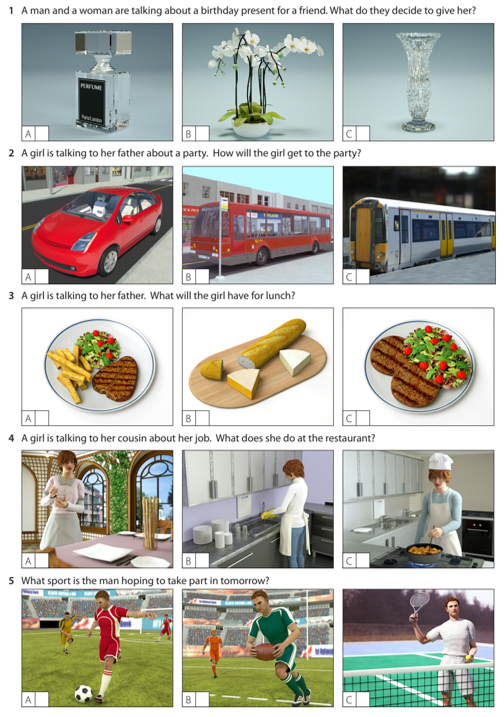 1 A man and a woman are talking about a birthday present for a friend. What do they decide to give her?

PERFUME
Paris London

A

B

C

2 A girl is talking to her father about a party. How will the girl get to the party?

A

B

C

3 A girl is talking to her father. What will the girl have for lunch?

A

B

C

4 A girl is talking to her cousin about her job. What does she do at the restaurant?

A

B

C

5 What sport is the man hoping to take part in tomorrow?

A

B

C